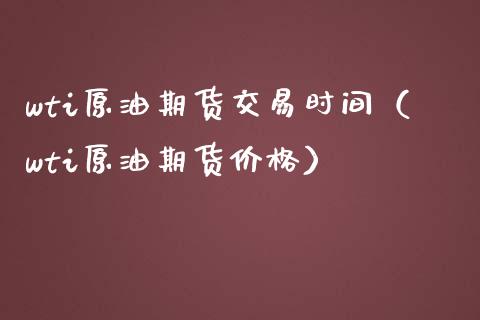 wti原油期货交易时间（wti原油期货价格）